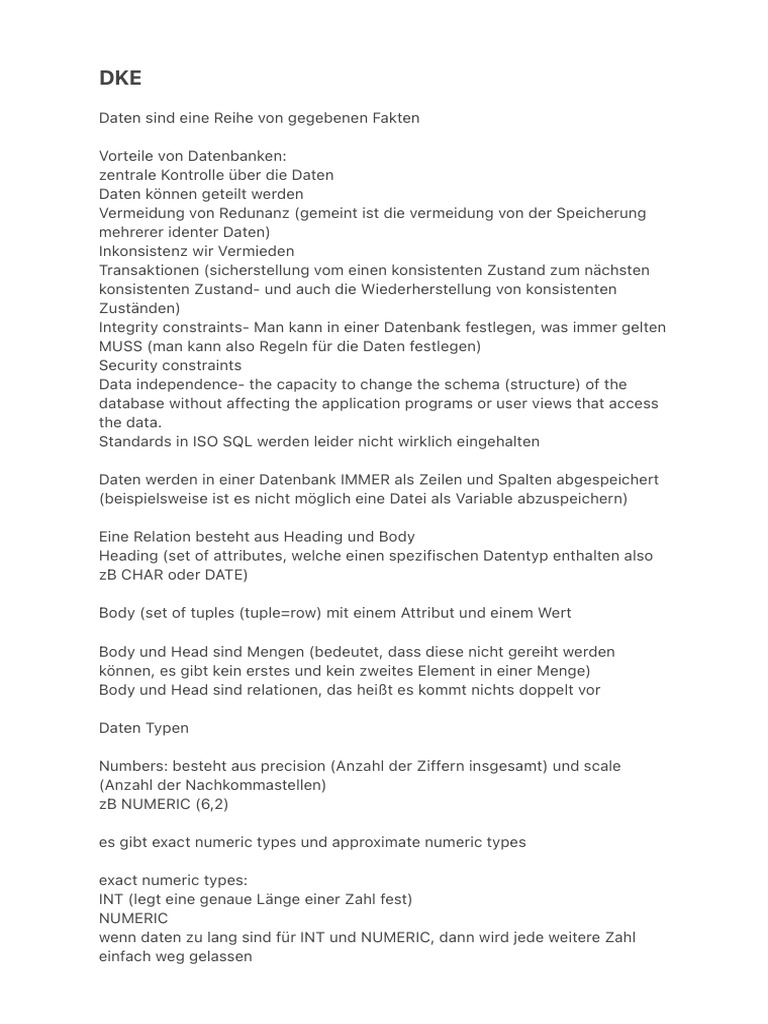 DKE

Daten sind eine Reihe von gegebenen Fakten

Vorteile von Datenbanken:
zentrale Kontrolle über die Daten
Daten können geteilt werden
Vermeidung von Redunanz (gemeint ist die vermeidung von der Speicherung mehrerer identer Daten)
Inkonsistenz wir Vermieden
Transaktionen (sicherstellung vom einen konsistenten Zustand zum nächsten konsistenten Zustand- und auch die Wiederherstellung von konsistenten Zuständen)
Integrity constraints- Man kann in einer Datenbank festlegen, was immer gelten MUSS (man kann also Regeln für die Daten festlegen)
Security constraints
Data independence- the capacity to change the schema (structure) of the database without affecting the application programs or user views that access the data.
Standards in ISO SQL werden leider nicht wirklich eingehalten

Daten werden in einer Datenbank IMMER als Zeilen und Spalten abgespeichert (beispielsweise ist es nicht möglich eine Datei als Variable abzuspeichern)

Eine Relation besteht aus Heading und Body
Heading (set of attributes, welche einen spezifischen Datentyp enthalten also zB CHAR oder DATE)

Body (set of tuples (tuple=row) mit einem Attribut und einem Wert

Body und Head sind Mengen (bedeutet, dass diese nicht gereiht werden können, es gibt kein erstes und kein zweites Element in einer Menge)
Body und Head sind relationen, das heißt es kommt nichts doppelt vor

Daten Typen

Numbers: besteht aus precision (Anzahl der Ziffern insgesamt) und scale (Anzahl der Nachkommastellen)
zB NUMERIC (6,2)

es gibt exact numeric types und approximate numeric types

exact numeric types:
INT (legt eine genaue Länge einer Zahl fest)
NUMERIC
wenn daten zu lang sind für INT und NUMERIC, dann wird jede weitere Zahl einfach weg gelassen